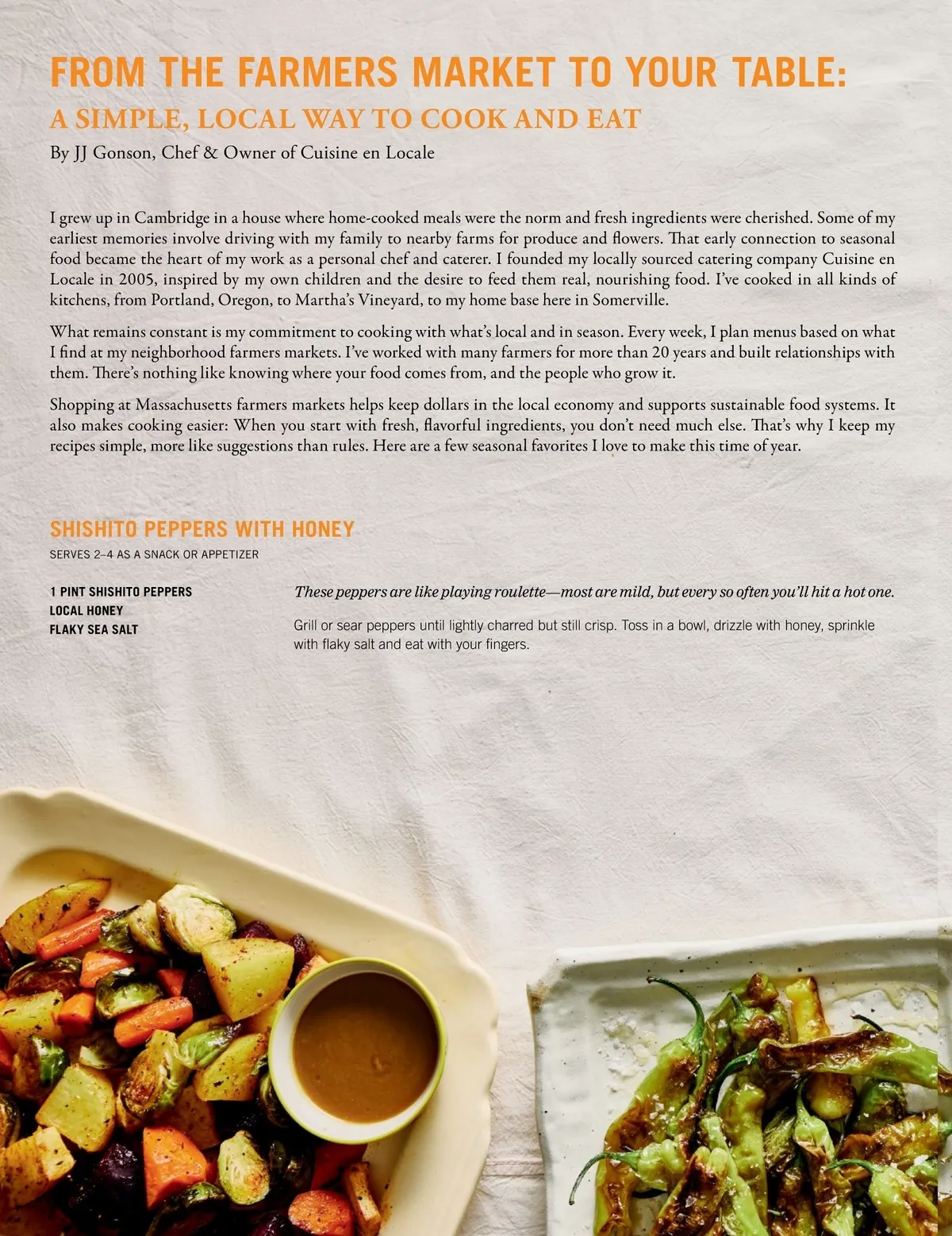 FROM THE FARMERS MARKET TO YOUR TABLE:
A SIMPLE, LOCAL WAY TO COOK AND EAT

By JJ Gonson, Chef & Owner of Cuisine en Locale

I grew up in Cambridge in a house where home-cooked meals were the norm and fresh ingredients were cherished. Some of my earliest memories involve driving with my family to nearby farms for produce and flowers. That early connection to seasonal food became the heart of my work as a personal chef and caterer. I founded my locally sourced catering company Cuisine en Locale in 2005, inspired by my own children and the desire to feed them real, nourishing food. I've cooked in all kinds of kitchens, from Portland, Oregon, to Martha's Vineyard, to my home base here in Somerville.

What remains constant is my commitment to cooking with what's local and in season. Every week, I plan menus based on what I find at my neighborhood farmers markets. I've worked with many farmers for more than 20 years and built relationships with them. There's nothing like knowing where your food comes from, and the people who grow it.

Shopping at Massachusetts farmers markets helps keep dollars in the local economy and supports sustainable food systems. It also makes cooking easier: When you start with fresh, flavorful ingredients, you don't need much else. That's why I keep my recipes simple, more like suggestions than rules. Here are a few seasonal favorites I love to make this time of year.

SHISHITO PEPPERS WITH HONEY
SERVES 2–4 AS A SNACK OR APPETIZER

1 PINT SHISHITO PEPPERS
LOCAL HONEY
FLAKY SEA SALT

These peppers are like playing roulette—most are mild, but every so often you'll hit a hot one.

Grill or sear peppers until lightly charred but still crisp. Toss in a bowl, drizzle with honey, sprinkle with flaky salt and eat with your fingers.